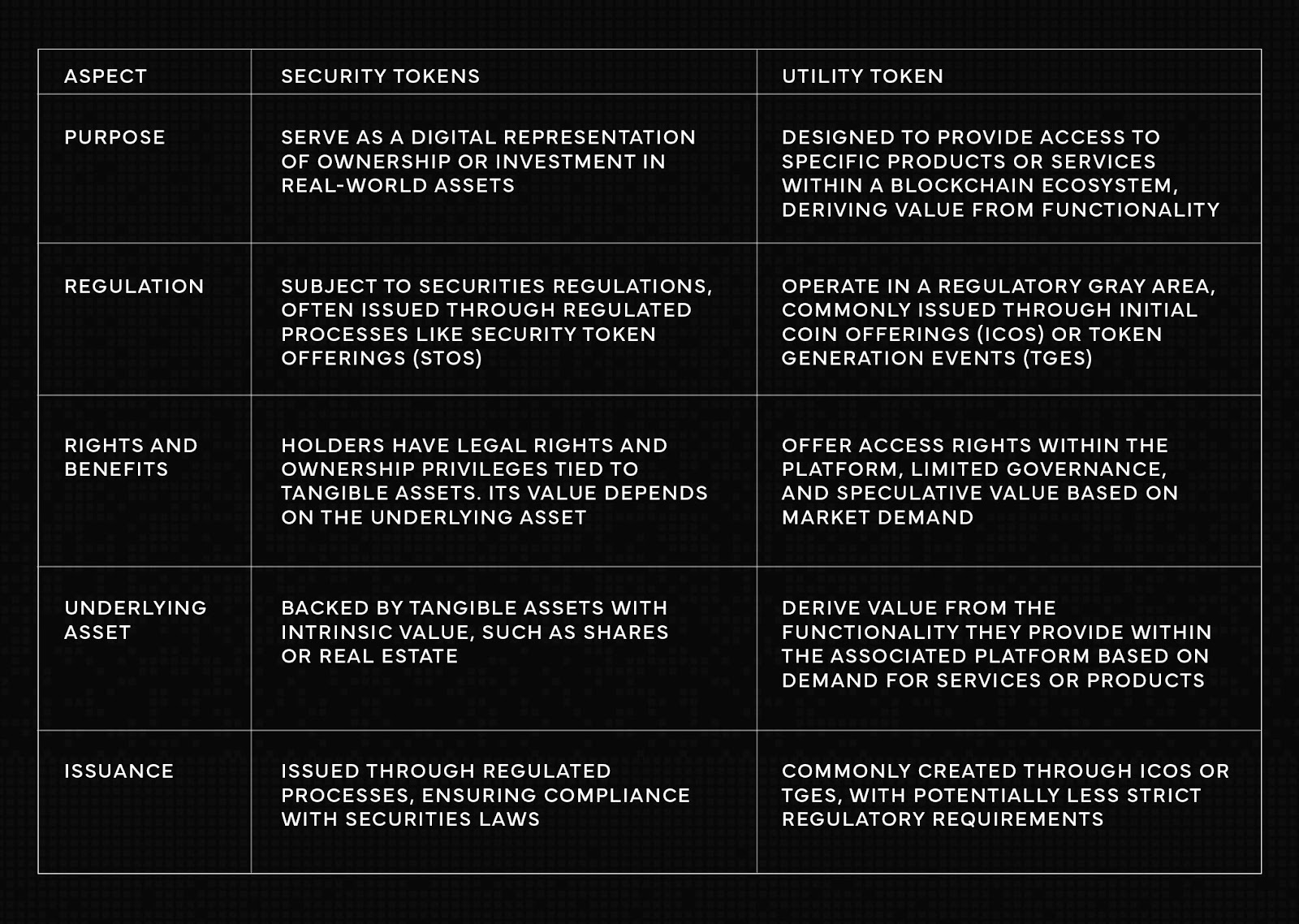 | ASPECT | SECURITY TOKENS | UTILITY TOKEN |
|---|---|---|
| PURPOSE | SERVE AS A DIGITAL REPRESENTATION OF OWNERSHIP OR INVESTMENT IN REAL-WORLD ASSETS | DESIGNED TO PROVIDE ACCESS TO SPECIFIC PRODUCTS OR SERVICES WITHIN A BLOCKCHAIN ECOSYSTEM, DERIVING VALUE FROM FUNCTIONALITY |
| REGULATION | SUBJECT TO SECURITIES REGULATIONS, OFTEN ISSUED THROUGH REGULATED PROCESSES LIKE SECURITY TOKEN OFFERINGS (STOS) | OPERATE IN A REGULATORY GRAY AREA, COMMONLY ISSUED THROUGH INITIAL COIN OFFERINGS (ICOS) OR TOKEN GENERATION EVENTS (TGES) |
| RIGHTS AND BENEFITS | HOLDERS HAVE LEGAL RIGHTS AND OWNERSHIP PRIVILEGES TIED TO TANGIBLE ASSETS. ITS VALUE DEPENDS ON THE UNDERLYING ASSET | OFFER ACCESS RIGHTS WITHIN THE PLATFORM, LIMITED GOVERNANCE, AND SPECULATIVE VALUE BASED ON MARKET DEMAND |
| UNDERLYING ASSET | BACKED BY TANGIBLE ASSETS WITH INTRINSIC VALUE, SUCH AS SHARES OR REAL ESTATE | DERIVE VALUE FROM THE FUNCTIONALITY THEY PROVIDE WITHIN THE ASSOCIATED PLATFORM BASED ON DEMAND FOR SERVICES OR PRODUCTS |
| ISSUANCE | ISSUED THROUGH REGULATED PROCESSES, ENSURING COMPLIANCE WITH SECURITIES LAWS | COMMONLY CREATED THROUGH ICOS OR TGES, WITH POTENTIALLY LESS STRICT REGULATORY REQUIREMENTS |